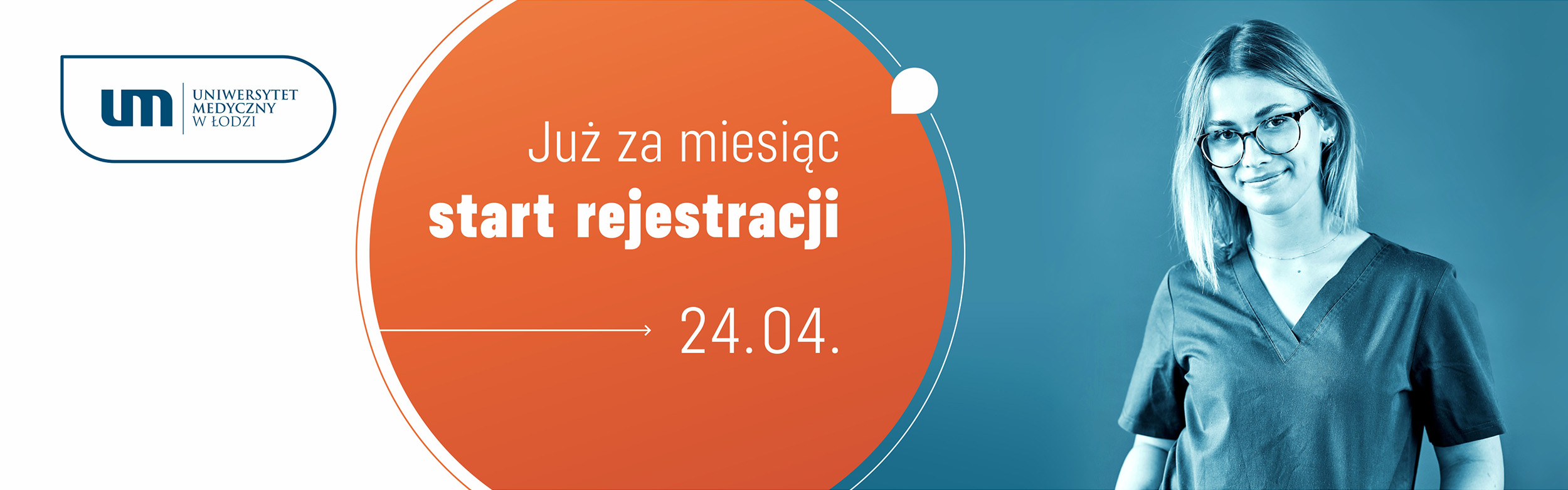 um UNIWERSYTET MEDYCZNY W ŁODZI

Już za miesiąc
start rejestracji

24.04.